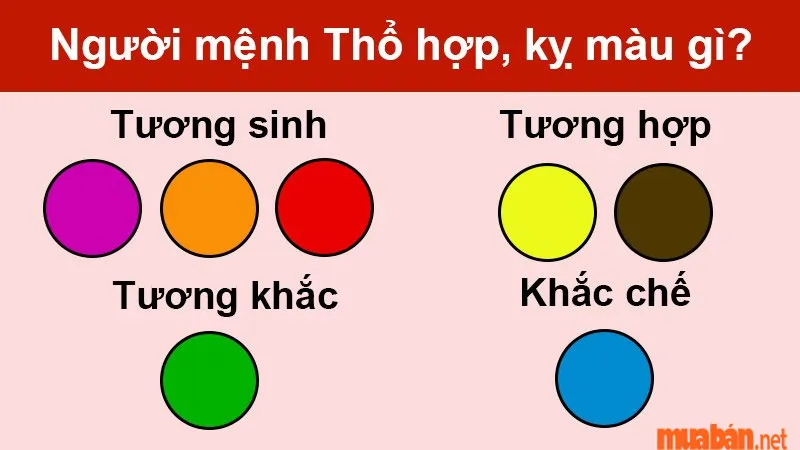 Người mệnh Thổ hợp, kỵ màu gì?

Tương sinh

Tương hợp

Tương khắc

Khắc chế

muabán.net